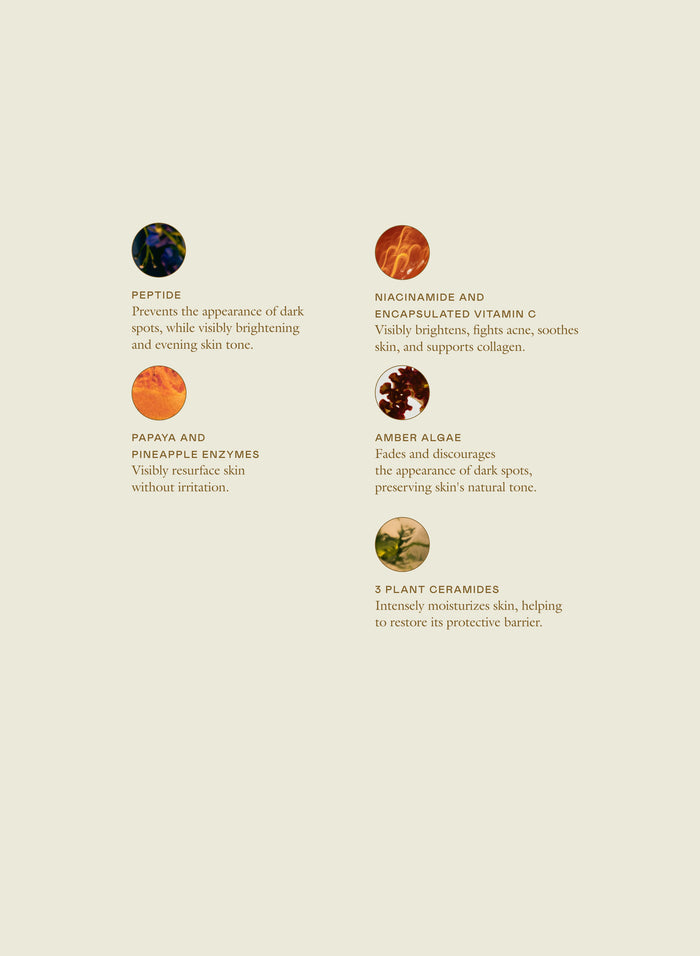 PEPTIDE
Prevents the appearance of dark spots, while visibly brightening and evening skin tone.

PAPAYA AND
PINEAPPLE ENZYMES
Visibly resurface skin without irritation.

NIACINAMIDE AND
ENCAPSULATED VITAMIN C
Visibly brightens, fights acne, soothes skin, and supports collagen.

AMBER ALGAE
Fades and discourages the appearance of dark spots, preserving skin's natural tone.

3 PLANT CERAMIDES
Intensely moisturizes skin, helping to restore its protective barrier.